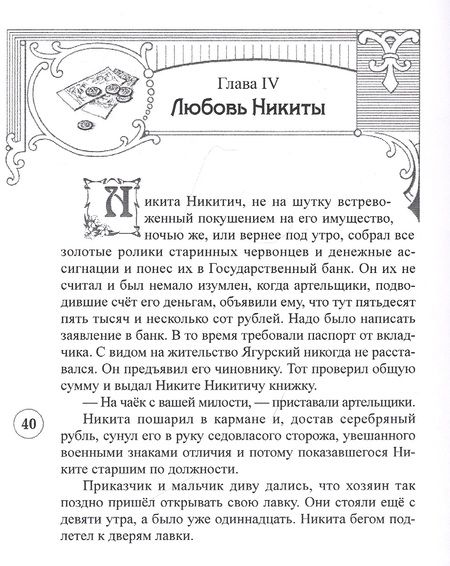 Глава IV
Любовь Никиты

Никита Никитич, не на шутку встревоженный покушением на его имущество, ночью же, или вернее под утро, собрал все золотые ролики старинных червонцев и денежные ассигнации и понес их в Государственный банк. Он их не считал и был немало изумлен, когда артельщики, подводившие счёт его деньгам, объявили ему, что тут пятьдесят пять тысяч и несколько сот рублей. Надо было написать заявление в банк. В то время требовали паспорт от вкладчика. С видом на жительство Ягурский никогда не расставался. Он предъявил его чиновнику. Тот проверил общую сумму и выдал Никите Никитичу книжку.

— На чаёк с вашей милости, — приставали артельщики.

Никита пошарил в кармане и, достав серебряный рубль, сунул его в руку седовласого сторожа, увешанного военными знаками отличия и потому показавшегося Никите старшим по должности.

Приказчик и мальчик диву дались, что хозяин так поздно пришёл открывать свою лавку. Они стояли ещё с девяти утра, а было уже одиннадцать. Никита бегом подлетел к дверям лавки.

40